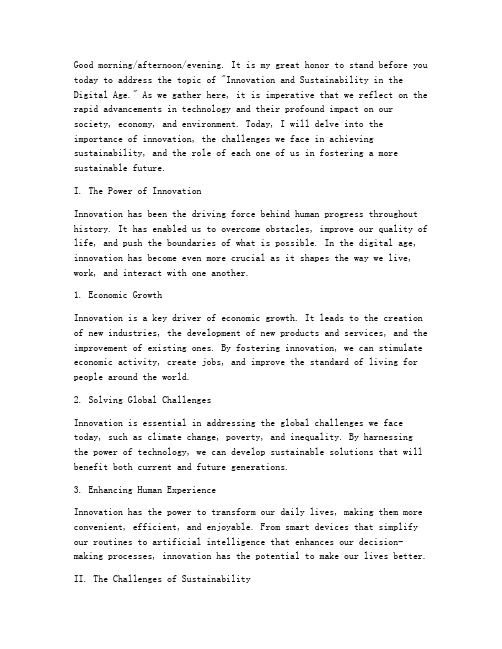 Good morning/afternoon/evening. It is my great honor to stand before you today to address the topic of "Innovation and Sustainability in the Digital Age." As we gather here, it is imperative that we reflect on the rapid advancements in technology and their profound impact on our society, economy, and environment. Today, I will delve into the importance of innovation, the challenges we face in achieving sustainability, and the role of each one of us in fostering a more sustainable future.

I. The Power of Innovation

Innovation has been the driving force behind human progress throughout history. It has enabled us to overcome obstacles, improve our quality of life, and push the boundaries of what is possible. In the digital age, innovation has become even more crucial as it shapes the way we live, work, and interact with one another.

1. Economic Growth

Innovation is a key driver of economic growth. It leads to the creation of new industries, the development of new products and services, and the improvement of existing ones. By fostering innovation, we can stimulate economic activity, create jobs, and improve the standard of living for people around the world.

2. Solving Global Challenges

Innovation is essential in addressing the global challenges we face today, such as climate change, poverty, and inequality. By harnessing the power of technology, we can develop sustainable solutions that will benefit both current and future generations.

3. Enhancing Human Experience

Innovation has the power to transform our daily lives, making them more convenient, efficient, and enjoyable. From smart devices that simplify our routines to artificial intelligence that enhances our decision-making processes, innovation has the potential to make our lives better.

II. The Challenges of Sustainability